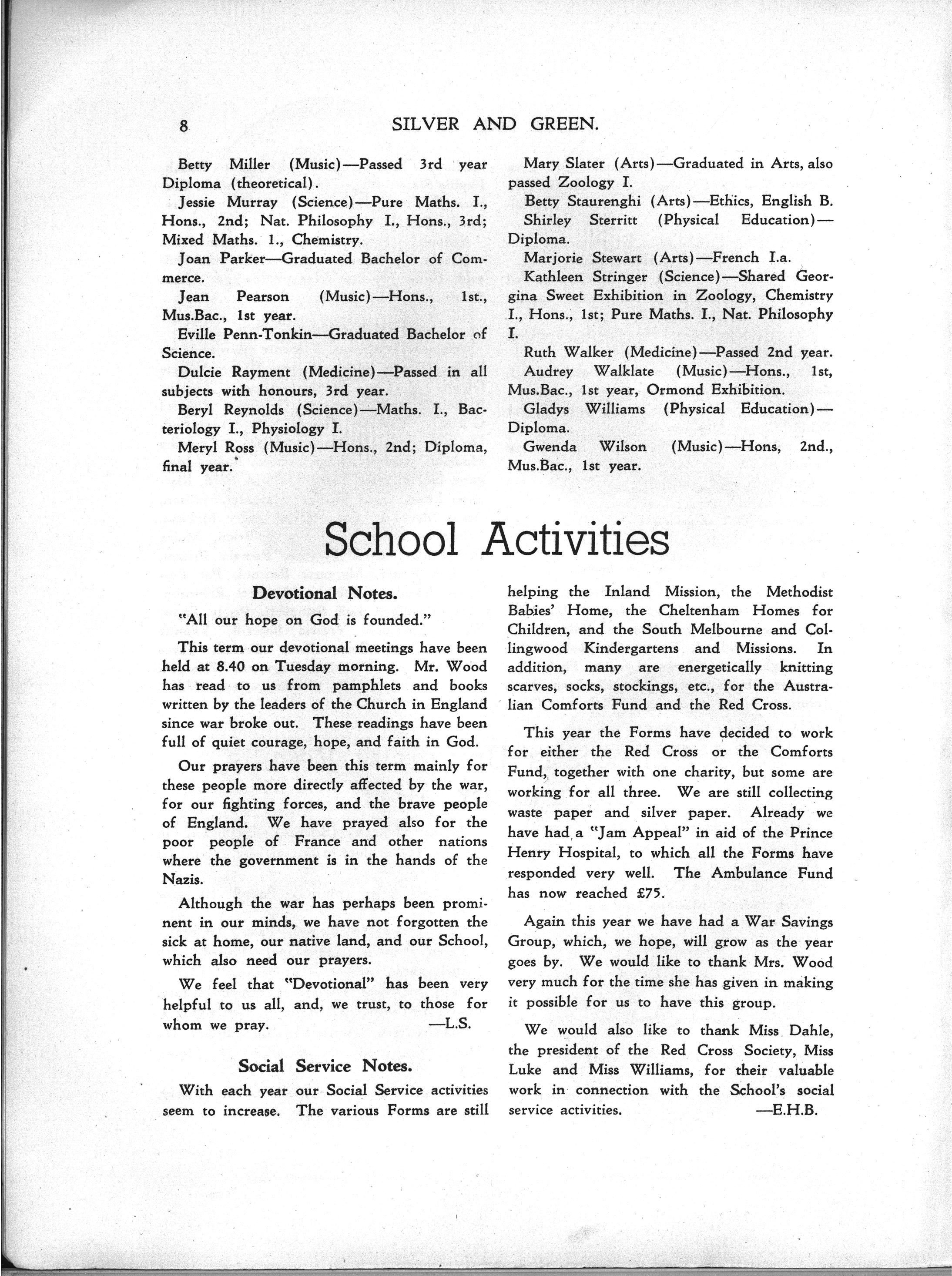 8 SILVER AND GREEN.

Betty Miller (Music)—Passed 3rd year Diploma (theoretical).

Jessie Murray (Science)—Pure Maths. I., Hons., 2nd; Nat. Philosophy I., Hons., 3rd; Mixed Maths. 1., Chemistry.

Joan Parker—Graduated Bachelor of Commerce.

Jean Pearson (Music)—Hons., 1st., Mus.Bac., 1st year.

Eville Penn-Tonkin—Graduated Bachelor of Science.

Dulcie Rayment (Medicine)—Passed in all subjects with honours, 3rd year.

Beryl Reynolds (Science)—Maths. I., Bacteriology I., Physiology I.

Meryl Ross (Music)—Hons., 2nd; Diploma, final year.

Mary Slater (Arts)—Graduated in Arts, also passed Zoology I.

Betty Staurenghi (Arts)—Ethics, English B.

Shirley Sterritt (Physical Education)—Diploma.

Marjorie Stewart (Arts)—French I.a.

Kathleen Stringer (Science)—Shared Georgina Sweet Exhibition in Zoology, Chemistry I., Hons., 1st; Pure Maths. I., Nat. Philosophy I.

Ruth Walker (Medicine)—Passed 2nd year.

Audrey Walklate (Music)—Hons., 1st, Mus.Bac., 1st year, Ormond Exhibition.

Gladys Williams (Physical Education)—Diploma.

Gwenda Wilson (Music)—Hons, 2nd., Mus.Bac., 1st year.

School Activities

Devotional Notes.

"All our hope on God is founded."

This term our devotional meetings have been held at 8.40 on Tuesday morning. Mr. Wood has read to us from pamphlets and books written by the leaders of the Church in England since war broke out. These readings have been full of quiet courage, hope, and faith in God.

Our prayers have been this term mainly for these people more directly affected by the war, for our fighting forces, and the brave people of England. We have prayed also for the poor people of France and other nations where the government is in the hands of the Nazis.

Although the war has perhaps been prominent in our minds, we have not forgotten the sick at home, our native land, and our School, which also need our prayers.

We feel that "Devotional" has been very helpful to us all, and, we trust, to those for whom we pray. —L.S.

Social Service Notes.

With each year our Social Service activities seem to increase. The various Forms are still helping the Inland Mission, the Methodist Babies' Home, the Cheltenham Homes for Children, and the South Melbourne and Collingwood Kindergartens and Missions. In addition, many are energetically knitting scarves, socks, stockings, etc., for the Australian Comforts Fund and the Red Cross.

This year the Forms have decided to work for either the Red Cross or the Comforts Fund, together with one charity, but some are working for all three. We are still collecting waste paper and silver paper. Already we have had a "Jam Appeal" in aid of the Prince Henry Hospital, to which all the Forms have responded very well. The Ambulance Fund has now reached £75.

Again this year we have had a War Savings Group, which, we hope, will grow as the year goes by. We would like to thank Mrs. Wood very much for the time she has given in making it possible for us to have this group.

We would also like to thank Miss Dahle, the president of the Red Cross Society, Miss Luke and Miss Williams, for their valuable work in connection with the School's social service activities. —E.H.B.